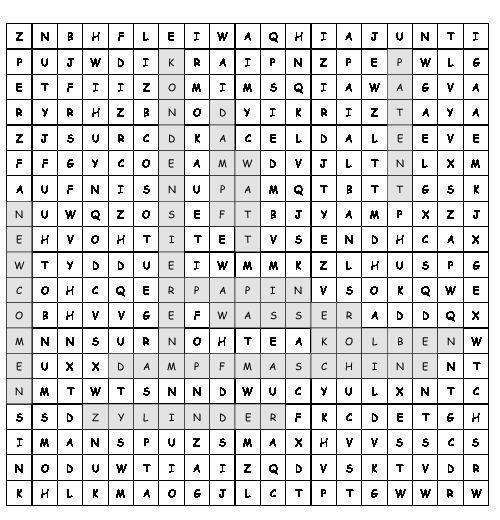 | Z | N | B | H | F | L | E | I | W | A | Q | H | I | A | J | U | N | T | I |
|---|---|---|---|---|---|---|---|---|---|---|---|---|---|---|---|---|---|---|
| P | U | J | W | D | I | K | R | A | I | P | N | Z | P | E | P | W | L | G |
| E | T | F | I | I | Z | O | M | I | M | S | Q | I | A | W | A | G | V | A |
| R | Y | R | H | Z | B | N | O | D | Y | I | K | R | I | Z | T | A | Y | A |
| Z | J | S | U | R | C | D | K | A | C | E | L | D | A | L | E | E | V | E |
| F | F | G | Y | C | O | E | A | M | W | D | V | J | L | T | N | L | X | M |
| A | U | F | N | I | S | N | U | P | A | M | Q | T | B | T | T | G | S | K |
| N | U | W | Q | Z | O | S | E | F | T | B | J | Y | A | M | P | X | Z | J |
| E | H | V | O | H | T | I | T | E | T | V | S | E | N | D | H | C | A | X |
| W | T | Y | D | D | U | E | I | W | M | M | K | Z | L | H | U | S | P | G |
| C | O | H | C | Q | E | R | P | A | P | I | N | V | S | O | K | Q | W | E |
| O | B | H | V | V | G | E | F | W | A | S | S | E | R | A | D | D | Q | X |
| M | N | N | S | U | R | N | O | H | T | E | A | K | O | L | B | E | N | W |
| E | U | X | X | D | A | M | P | F | M | A | S | C | H | I | N | E | N | T |
| N | M | T | W | T | S | N | N | D | W | U | C | Y | U | L | X | N | T | C |
| S | S | D | Z | Y | L | I | N | D | E | R | F | K | C | D | E | T | G | H |
| I | M | A | N | S | P | U | Z | S | M | A | X | H | V | V | S | S | C | S |
| N | O | D | U | W | T | I | A | I | Z | Q | D | V | S | K | T | V | D | R |
| K | H | L | K | M | A | O | G | J | L | C | T | P | T | G | W | W | R | W |